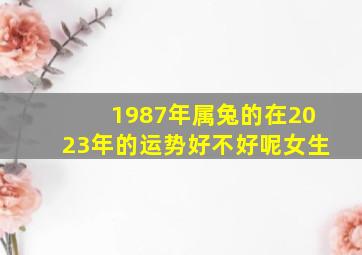 1987年属兔的在2023年的运势好不好呢女生